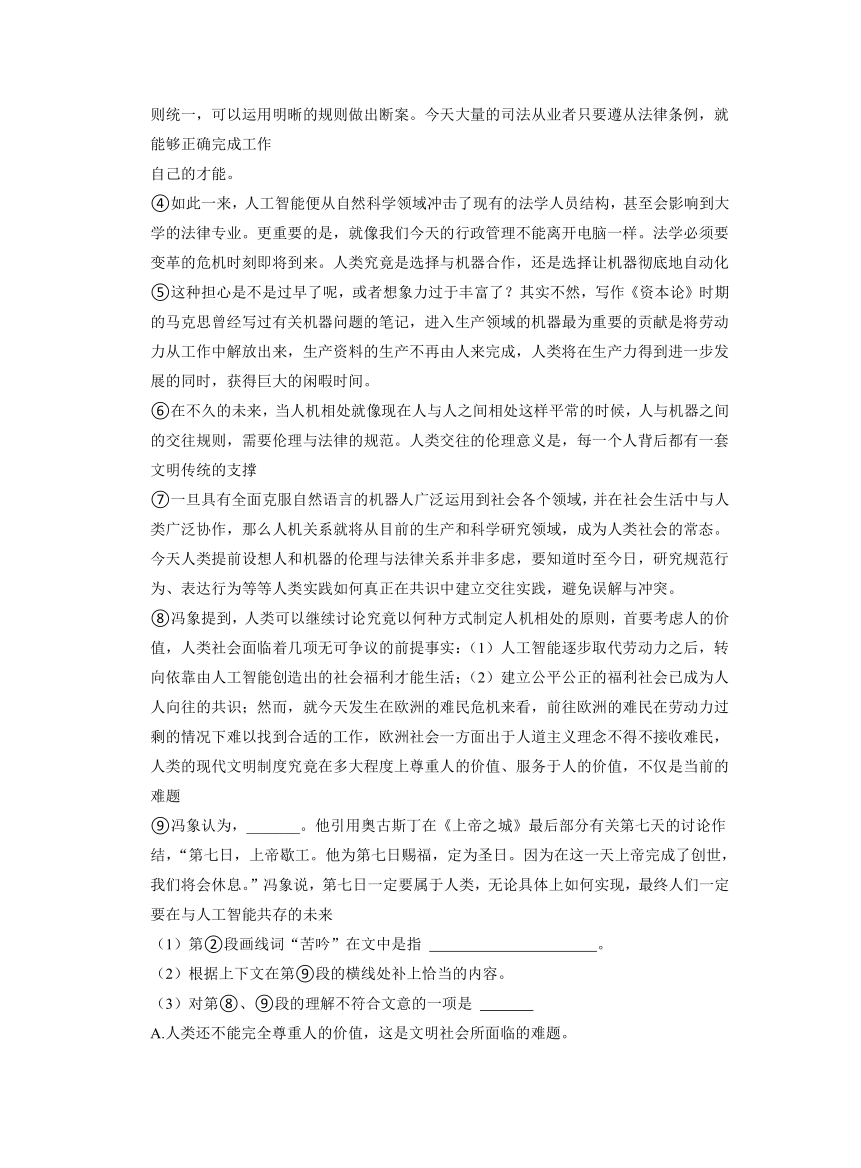 则统一，可以运用明晰的规则做出断案。今天大量的司法从业者只要遵从法律条例，就能够正确完成工作

自己的才能。

④如此一来，人工智能便从自然科学领域冲击了现有的法学人员结构，甚至会影响到大学的法律专业。更重要的是，就像我们今天的行政管理不能离开电脑一样。法学必须要变革的危机时刻即将到来。人类究竟是选择与机器合作，还是选择让机器彻底地自动化

⑤这种担心是不是过早了呢，或者想象力过于丰富了？其实不然，写作《资本论》时期的马克思曾经写过有关机器问题的笔记，进入生产领域的机器最为重要的贡献是将劳动力从工作中解放出来，生产资料的生产不再由人来完成，人类将在生产力得到进一步发展的同时，获得巨大的闲暇时间。

⑥在不久的未来，当人机相处就像现在人与人之间相处这样平常的时候，人与机器之间的交往规则，需要伦理与法律的规范。人类交往的伦理意义是，每一个人背后都有一套文明传统的支撑

⑦一旦具有全面克服自然语言的机器人广泛运用到社会各个领域，并在社会生活中与人类广泛协作，那么人机关系就将从目前的生产和科学研究领域，成为人类社会的常态。今天人类提前设想人和机器的伦理与法律关系并非多虑，要知道时至今日，研究规范行为、表达行为等等人类实践如何真正在共识中建立交往实践，避免误解与冲突。

⑧冯象提到，人类可以继续讨论究竟以何种方式制定人机相处的原则，首要考虑人的价值，人类社会面临着几项无可争议的前提事实：（1）人工智能逐步取代劳动力之后，转向依靠由人工智能创造出的社会福利才能生活；（2）建立公平公正的福利社会已成为人人向往的共识；然而，就今天发生在欧洲的难民危机来看，前往欧洲的难民在劳动力过剩的情况下难以找到合适的工作，欧洲社会一方面出于人道主义理念不得不接收难民，人类的现代文明制度究竟在多大程度上尊重人的价值、服务于人的价值，不仅是当前的难题

⑨冯象认为，_______。他引用奥古斯丁在《上帝之城》最后部分有关第七天的讨论作结，“第七日，上帝歇工。他为第七日赐福，定为圣日。因为在这一天上帝完成了创世，我们将会休息。”冯象说，第七日一定要属于人类，无论具体上如何实现，最终人们一定要在与人工智能共存的未来

（1）第②段画线词“苦吟”在文中是指 ______________________。

（2）根据上下文在第⑨段的横线处补上恰当的内容。

（3）对第⑧、⑨段的理解不符合文意的一项是 _______

A.人类还不能完全尊重人的价值，这是文明社会所面临的难题。